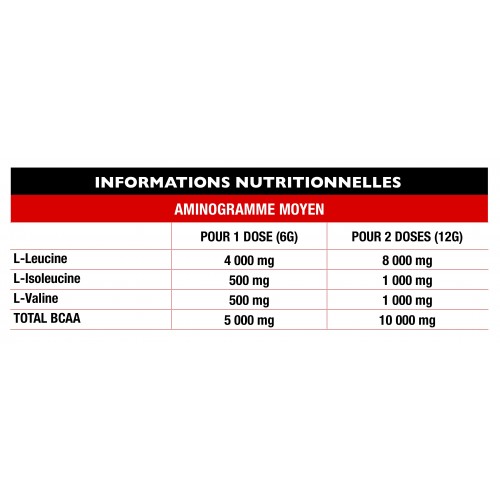 INFORMATIONS NUTRITIONNELLES

AMINOGRAMME MOYEN

| | POUR 1 DOSE (6G) | POUR 2 DOSES (12G) |
|---|---|---|
| L-Leucine | 4 000 mg | 8 000 mg |
| L-Isoleucine | 500 mg | 1 000 mg |
| L-Valine | 500 mg | 1 000 mg |
| TOTAL BCAA | 5 000 mg | 10 000 mg |